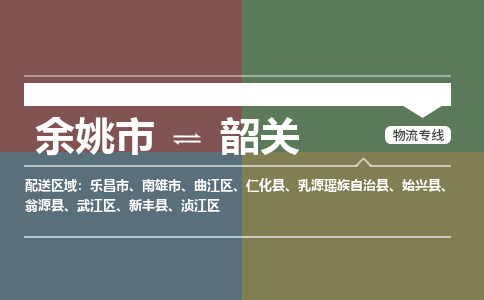 余姚市 ⇌ 韶关

物流专线

配送区域：乐昌市、南雄市、曲江区、仁化县、乳源瑶族自治县、始兴县、翁源县、武江区、新丰县、浈江区